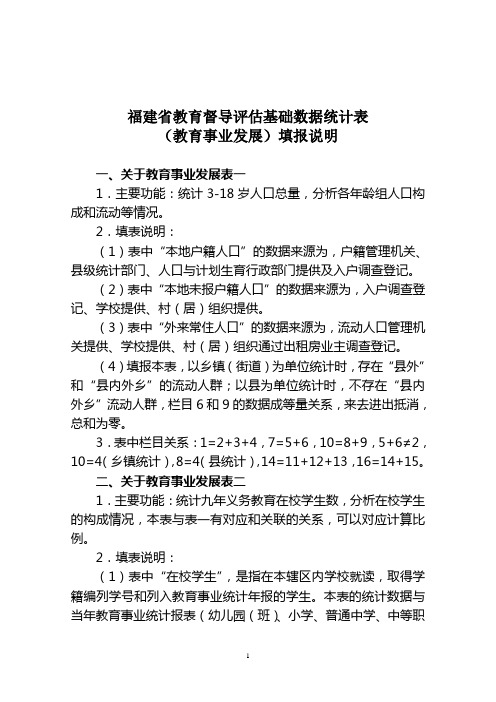 福建省教育督导评估基础数据统计表
（教育事业发展）填报说明

一、关于教育事业发展表一

1．主要功能：统计 3-18 岁人口总量，分析各年龄组人口构成和流动等情况。

2．填表说明：

（1）表中“本地户籍人口”的数据来源为，户籍管理机关、县级统计部门、人口与计划生育行政部门提供及入户调查登记。

（2）表中“本地未报户籍人口”的数据来源为，入户调查登记、学校提供、村（居）组织提供。

（3）表中“外来常住人口”的数据来源为，流动人口管理机关提供、学校提供、村（居）组织通过出租房业主调查登记。

（4）填报本表，以乡镇（街道）为单位统计时，存在“县外”和“县内外乡”的流动人群；以县为单位统计时，不存在“县内外乡”流动人群，栏目 6 和 9 的数据成等量关系，来去进出抵消，总和为零。

3．表中栏目关系：1=2+3+4，7=5+6，10=8+9，5+6≠2，10=4(乡镇统计)，8=4(县统计)，14=11+12+13，16=14+15。

二、关于教育事业发展表二

1．主要功能：统计九年义务教育在校学生数，分析在校学生的构成情况，本表与表一有对应和关联的关系，可以对应计算比例。

2．填表说明：

（1）表中“在校学生”，是指在本辖区内学校就读，取得学籍编列学号和列入教育事业统计年报的学生。本表的统计数据与当年教育事业统计报表（幼儿园（班）、小学、普通中学、中等职

1